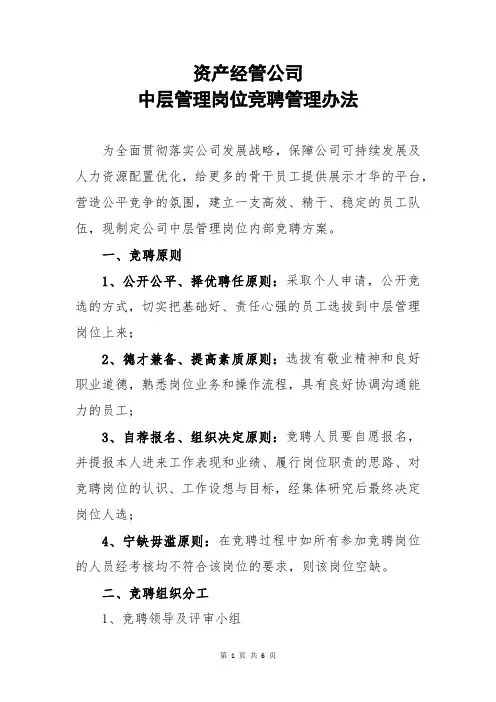 资产经管公司
中层管理岗位竞聘管理办法

为全面贯彻落实公司发展战略，保障公司可持续发展及人力资源配置优化，给更多的骨干员工提供展示才华的平台，营造公平竞争的氛围，建立一支高效、精干、稳定的员工队伍，现制定公司中层管理岗位内部竞聘方案。

一、竞聘原则

1、公开公平、择优聘任原则：采取个人申请，公开竞选的方式，切实把基础好、责任心强的员工选拔到中层管理岗位上来；

2、德才兼备、提高素质原则：选拔有敬业精神和良好职业道德，熟悉岗位业务和操作流程，具有良好协调沟通能力的员工；

3、自荐报名、组织决定原则：竞聘人员要自愿报名，并提报本人进来工作表现和业绩、履行岗位职责的思路、对竞聘岗位的认识、工作设想与目标，经集体研究后最终决定岗位人选；

4、宁缺毋滥原则：在竞聘过程中如所有参加竞聘岗位的人员经考核均不符合该岗位的要求，则该岗位空缺。

二、竞聘组织分工

1、竞聘领导及评审小组

第 1 页 共 6 页